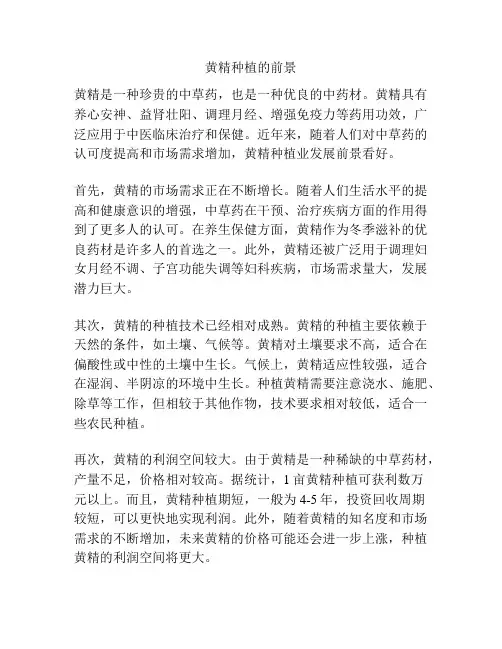 黄精种植的前景

黄精是一种珍贵的中草药，也是一种优良的中药材。黄精具有养心安神、益肾壮阳、调理月经、增强免疫力等药用功效，广泛应用于中医临床治疗和保健。近年来，随着人们对中草药的认可度提高和市场需求增加，黄精种植业发展前景看好。

首先，黄精的市场需求正在不断增长。随着人们生活水平的提高和健康意识的增强，中草药在干预、治疗疾病方面的作用得到了更多人的认可。在养生保健方面，黄精作为冬季滋补的优良药材是许多人的首选之一。此外，黄精还被广泛用于调理妇女月经不调、子宫功能失调等妇科疾病，市场需求量大，发展潜力巨大。

其次，黄精的种植技术已经相对成熟。黄精的种植主要依赖于天然的条件，如土壤、气候等。黄精对土壤要求不高，适合在偏酸性或中性的土壤中生长。气候上，黄精适应性较强，适合在湿润、半阴凉的环境中生长。种植黄精需要注意浇水、施肥、除草等工作，但相较于其他作物，技术要求相对较低，适合一些农民种植。

再次，黄精的利润空间较大。由于黄精是一种稀缺的中草药材，产量不足，价格相对较高。据统计，1亩黄精种植可获利数万元以上。而且，黄精种植期短，一般为4-5年，投资回收周期较短，可以更快地实现利润。此外，随着黄精的知名度和市场需求的不断增加，未来黄精的价格可能还会进一步上涨，种植黄精的利润空间将更大。